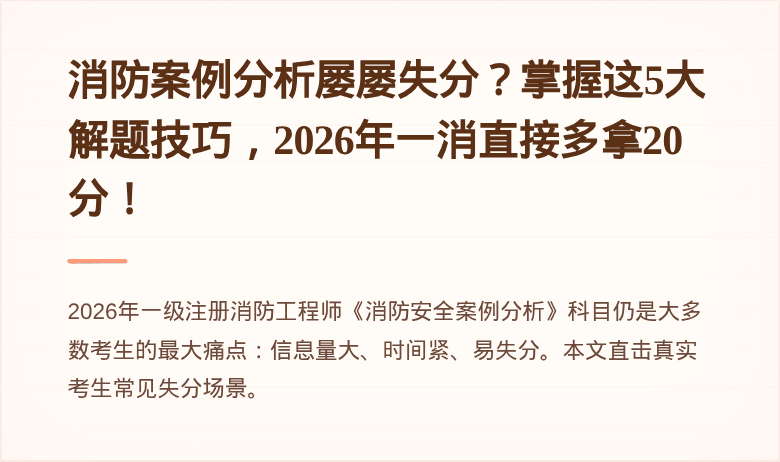 消防案例分析屡屡失分？掌握这5大解题技巧，2026年一消直接多拿20分！

2026年一级注册消防工程师《消防安全案例分析》科目仍是大多数考生的最大痛点：信息量大、时间紧、易失分。本文直击真实考生常见失分场景。